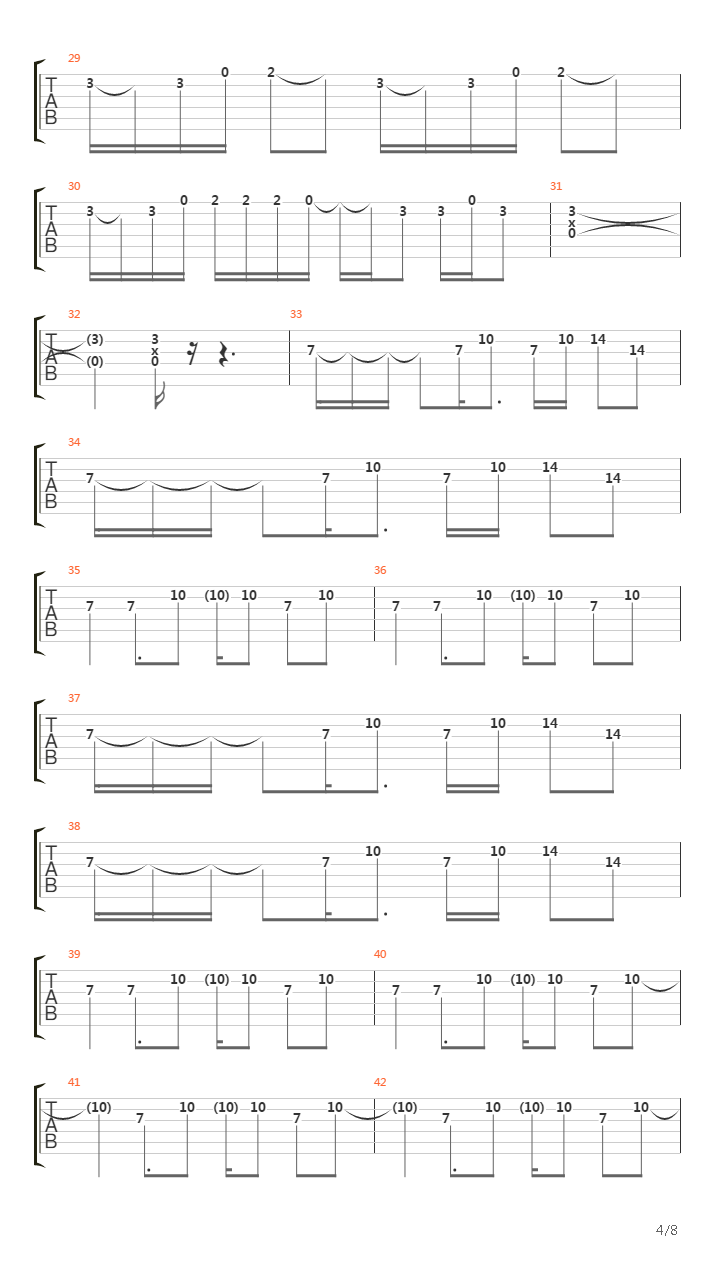 29
T
A
B
3 3 0 2 3 3 0 2

30
T
A
B
3 3 0 2 2 2 0 3 3 0 3

31
3
x
0

32
T
A
B
(3)
(0)
3
x
0

33
7 7 10 7 10 14 14

34
T
A
B
7 7 10 7 10 14 14

35
T
A
B
7 7 10 (10) 10 7 10

36
7 7 10 (10) 10 7 10

37
T
A
B
7 7 10 7 10 14 14

38
T
A
B
7 7 10 7 10 14 14

39
T
A
B
7 7 10 (10) 10 7 10

40
7 7 10 (10) 10 7 10

41
T
A
B
(10) 7 10 (10) 10 7 10

42
(10) 7 10 (10) 10 7 10

4/8